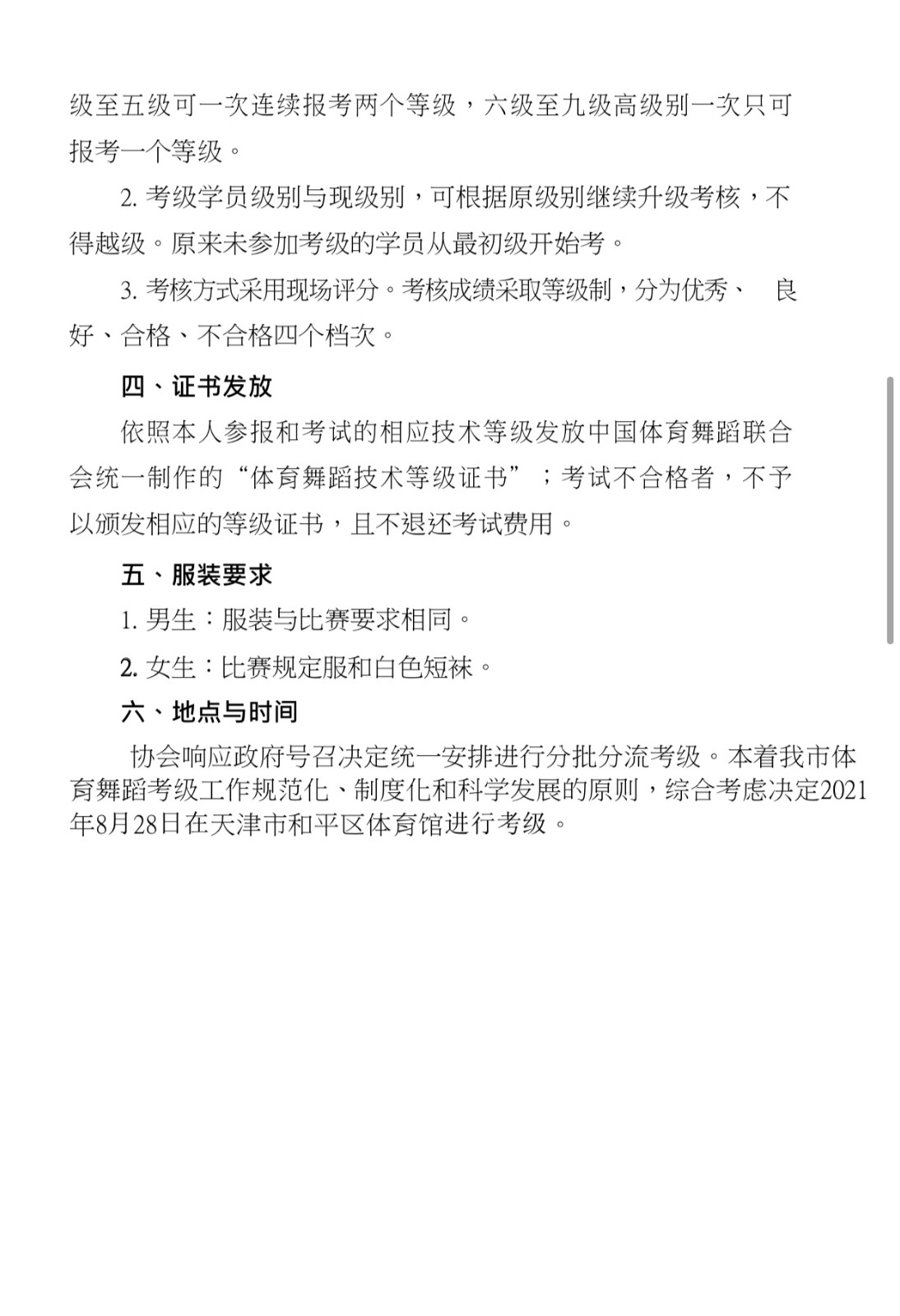 级至五级可一次连续报考两个等级，六级至九级高级别一次只可报考一个等级。

2. 考级学员级别与现级别，可根据原级别继续升级考核，不得越级。原来未参加考级的学员从最初级开始考。

3. 考核方式采用现场评分。考核成绩采取等级制，分为优秀、 良好、合格、不合格四个档次。

四、证书发放

依照本人参报和考试的相应技术等级发放中国体育舞蹈联合会统一制作的“体育舞蹈技术等级证书”；考试不合格者，不予以颁发相应的等级证书，且不退还考试费用。

五、服装要求

1. 男生：服装与比赛要求相同。

2. 女生：比赛规定服和白色短袜。

六、地点与时间

协会响应政府号召决定统一安排进行分批分流考级。本着我市体育舞蹈考级工作规范化、制度化和科学发展的原则，综合考虑决定2021年8月28日在天津市和平区体育馆进行考级。